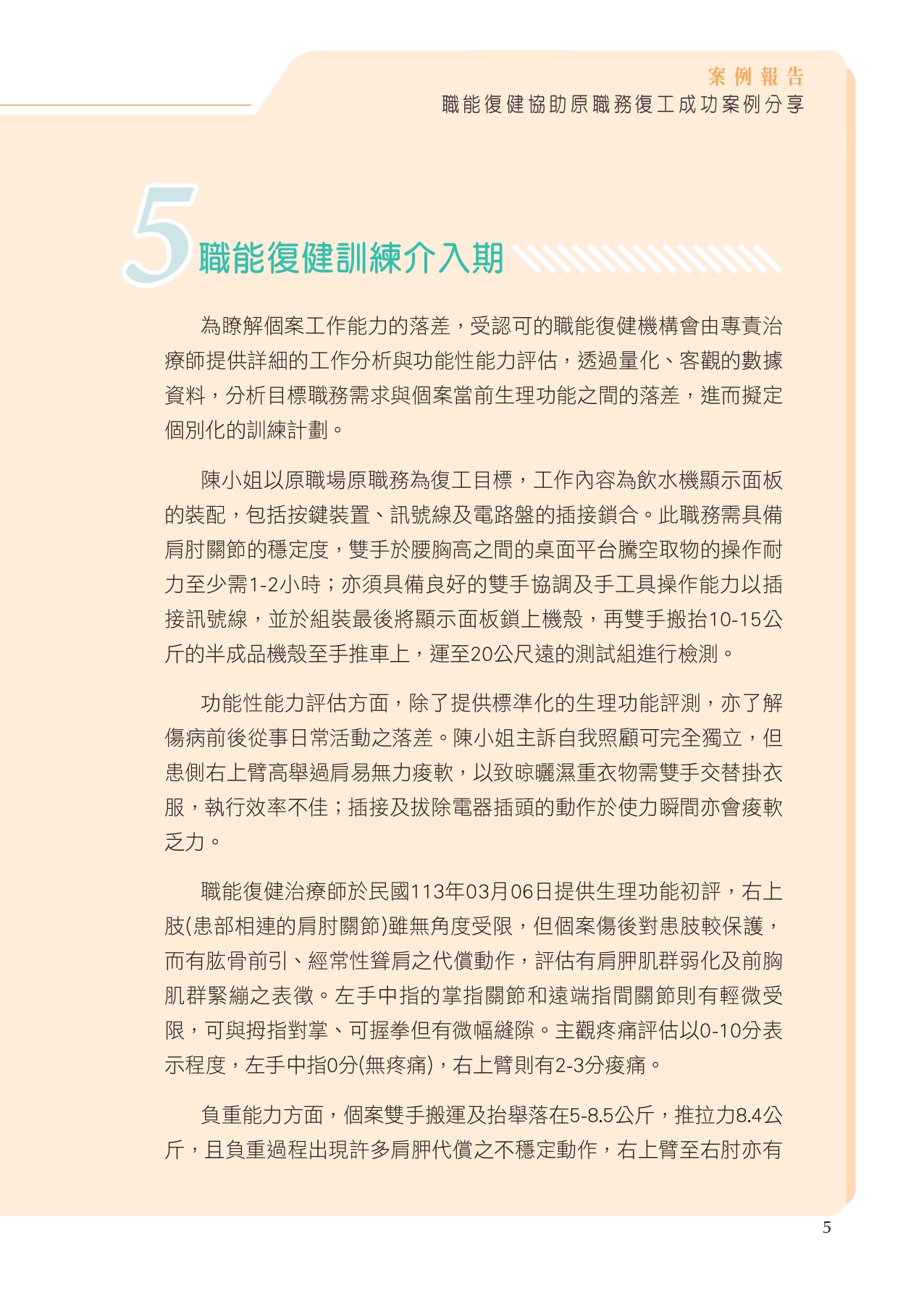 案例報告
職能復健協助原職務復工成功案例分享

5 職能復健訓練介入期

為瞭解個案工作能力的落差，受認可的職能復健機構會由專責治療師提供詳細的工作分析與功能性能力評估，透過量化、客觀的數據資料，分析目標職務需求與個案當前生理功能之間的落差，進而擬定個別化的訓練計劃。

陳小姐以原職場原職務為復工目標，工作內容為飲水機顯示面板的裝配，包括按鍵裝置、訊號線及電路盤的插接鎖合。此職務需具備肩肘關節的穩定度，雙手於腰胸高之間的桌面平台騰空取物的操作耐力至少需1-2小時；亦須具備良好的雙手協調及手工具操作能力以插接訊號線，並於組裝最後將顯示面板鎖上機殼，再雙手搬抬10-15公斤的半成品機殼至手推車上，運至20公尺遠的測試組進行檢測。

功能性能力評估方面，除了提供標準化的生理功能評測，亦了解傷病前後從事日常活動之落差。陳小姐主訴自我照顧可完全獨立，但患側右上臂高舉過肩易無力痠軟，以致晾曬濕重衣物需雙手交替掛衣服，執行效率不佳；插接及拔除電器插頭的動作於使力瞬間亦會痠軟乏力。

職能復健治療師於民國113年03月06日提供生理功能初評，右上肢(患部相連的肩肘關節)雖無角度受限，但個案傷後對患肢較保護，而有肱骨前引、經常性聳肩之代償動作，評估有肩胛肌群弱化及前胸肌群緊繃之表徵。左手中指的掌指關節和遠端指間關節則有輕微受限，可與拇指對掌、可握拳但有微幅縫隙。主觀疼痛評估以0-10分表示程度，左手中指0分(無疼痛)，右上臂則有2-3分痠痛。

負重能力方面，個案雙手搬運及抬舉落在5-8.5公斤，推拉力8.4公斤，且負重過程出現許多肩胛代償之不穩定動作，右上臂至右肘亦有

5